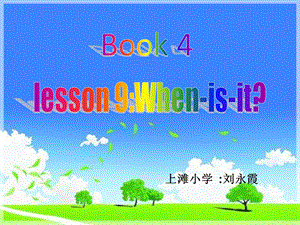 Book 4

lesson 9:When-is-it?

上滩小学 :刘永霞